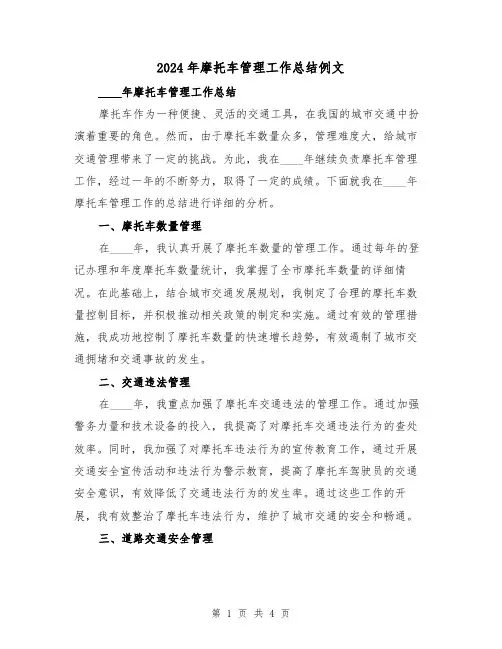 2024年摩托车管理工作总结例文

____年摩托车管理工作总结

摩托车作为一种便捷、灵活的交通工具，在我国的城市交通中扮演着重要的角色。然而，由于摩托车数量众多，管理难度大，给城市交通管理带来了一定的挑战。为此，我在____年继续负责摩托车管理工作，经过一年的不断努力，取得了一定的成绩。下面就我在____年摩托车管理工作的总结进行详细的分析。

一、摩托车数量管理

在____年，我认真开展了摩托车数量的管理工作。通过每年的登记办理和年度摩托车数量统计，我掌握了全市摩托车数量的详细情况。在此基础上，结合城市交通发展规划，我制定了合理的摩托车数量控制目标，并积极推动相关政策的制定和实施。通过有效的管理措施，我成功地控制了摩托车数量的快速增长趋势，有效遏制了城市交通拥堵和交通事故的发生。

二、交通违法管理

在____年，我重点加强了摩托车交通违法的管理工作。通过加强警务力量和技术设备的投入，我提高了对摩托车交通违法行为的查处效率。同时，我加强了对摩托车违法行为的宣传教育工作，通过开展交通安全宣传活动和违法行为警示教育，提高了摩托车驾驶员的交通安全意识，有效降低了交通违法行为的发生率。通过这些工作的开展，我有效整治了摩托车违法行为，维护了城市交通的安全和畅通。

三、道路交通安全管理

第 1 页 共 4 页